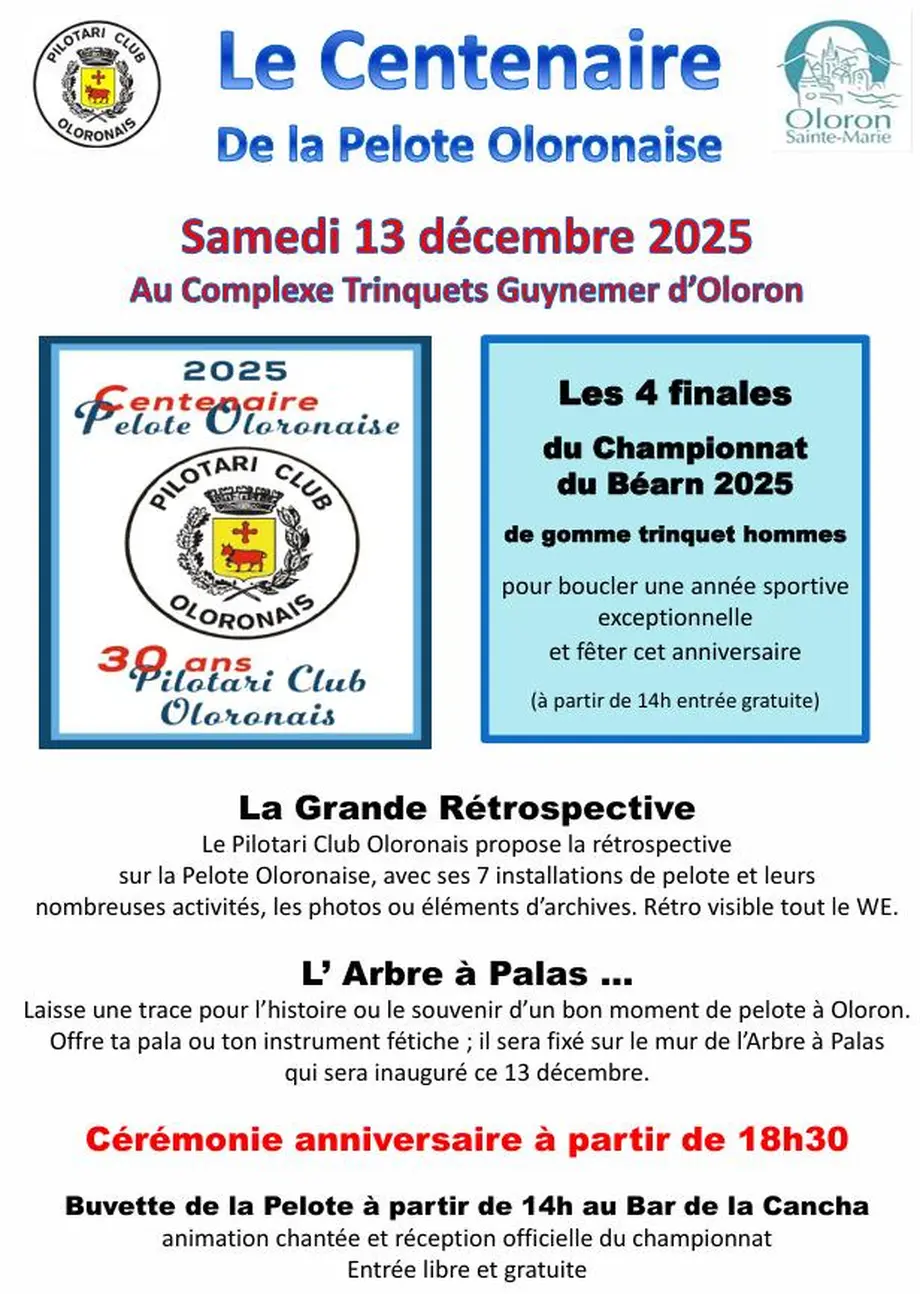 PILOTARI CLUB
OLORONAIS

Le Centenaire
De la Pelote Oloronaise

Oloron
Sainte-Marie

Samedi 13 décembre 2025
Au Complexe Trinquets Guynemer d'Oloron

2025
Centenaire
Pelote Oloronaise

PILOTARI CLUB
OLORONAIS

30 ans
Pilotari Club
Oloronais

Les 4 finales
du Championnat
du Béarn 2025
de gomme trinquet hommes
pour boucler une année sportive exceptionnelle
et fêter cet anniversaire
(à partir de 14h entrée gratuite)

La Grande Rétrospective
Le Pilotari Club Oloronais propose la rétrospective sur la Pelote Oloronaise, avec ses 7 installations de pelote et leurs nombreuses activités, les photos ou éléments d'archives. Rétro visible tout le WE.

L' Arbre à Palas ...
Laisse une trace pour l'histoire ou le souvenir d'un bon moment de pelote à Oloron. Offre ta pala ou ton instrument fétiche ; il sera fixé sur le mur de l'Arbre à Palas qui sera inauguré ce 13 décembre.

Cérémonie anniversaire à partir de 18h30

Buvette de la Pelote à partir de 14h au Bar de la Cancha
animation chantée et réception officielle du championnat
Entrée libre et gratuite